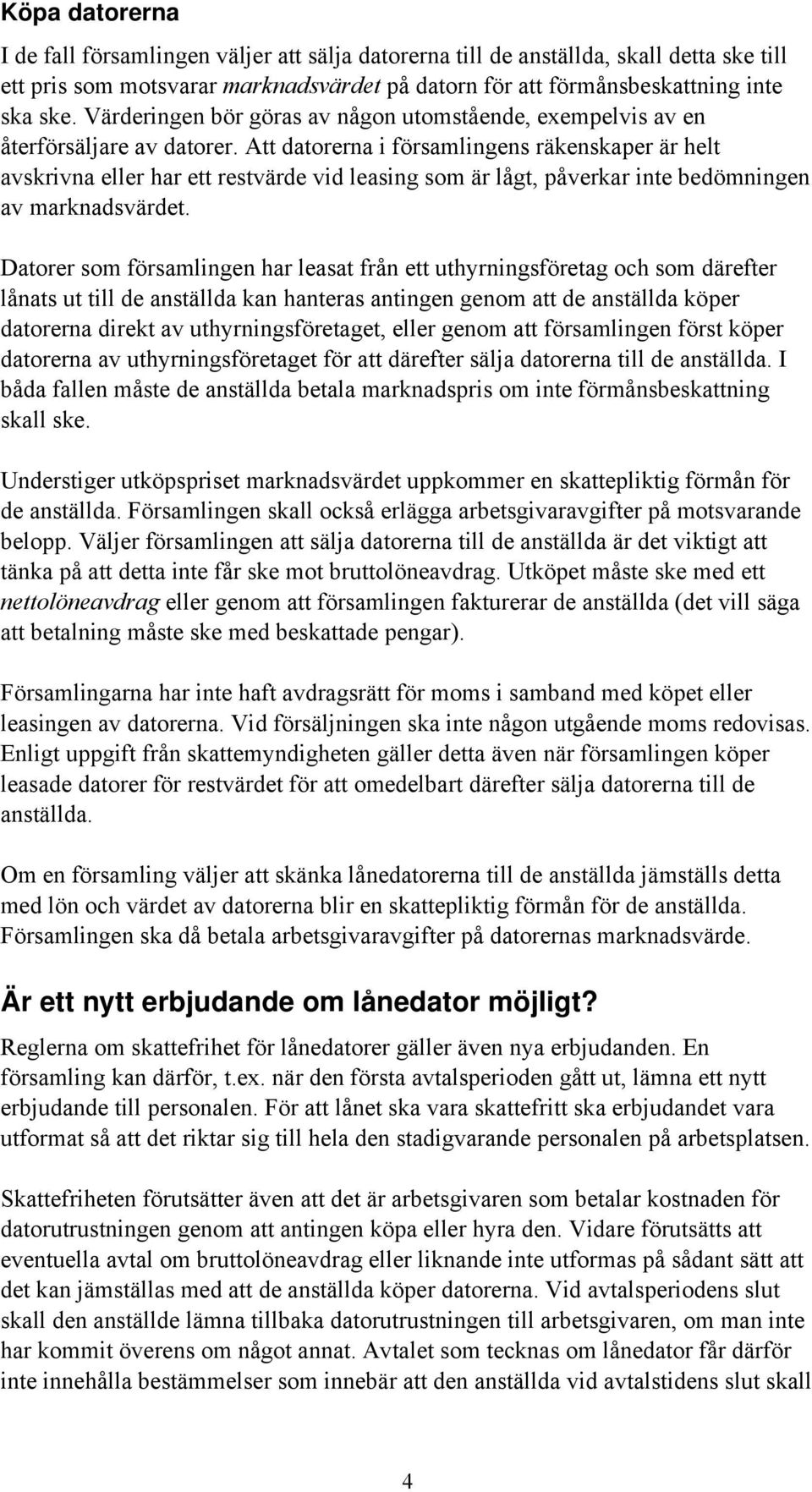 Köpa datorerna

I de fall församlingen väljer att sälja datorerna till de anställda, skall detta ske till ett pris som motsvarar marknadsvärdet på datorn för att förmånsbeskattning inte ska ske. Värderingen bör göras av någon utomstående, exempelvis av en återförsäljare av datorer. Att datorerna i församlingens räkenskaper är helt avskrivna eller har ett restvärde vid leasing som är lågt, påverkar inte bedömningen av marknadsvärdet.

Datorer som församlingen har leasat från ett uthyrningsföretag och som därefter lånats ut till de anställda kan hanteras antingen genom att de anställda köper datorerna direkt av uthyrningsföretaget, eller genom att församlingen först köper datorerna av uthyrningsföretaget för att därefter sälja datorerna till de anställda. I båda fallen måste de anställda betala marknadspris om inte förmånsbeskattning skall ske.

Understiger utköpspriset marknadsvärdet uppkommer en skattepliktig förmån för de anställda. Församlingen skall också erlägga arbetsgivaravgifter på motsvarande belopp. Väljer församlingen att sälja datorerna till de anställda är det viktigt att tänka på att detta inte får ske mot bruttolöneavdrag. Utköpet måste ske med ett nettolöneavdrag eller genom att församlingen fakturerar de anställda (det vill säga att betalning måste ske med beskattade pengar).

Församlingarna har inte haft avdragsrätt för moms i samband med köpet eller leasingen av datorerna. Vid försäljningen ska inte någon utgående moms redovisas. Enligt uppgift från skattemyndigheten gäller detta även när församlingen köper leasade datorer för restvärdet för att omedelbart därefter sälja datorerna till de anställda.

Om en församling väljer att skänka lånedatorerna till de anställda jämställs detta med lön och värdet av datorerna blir en skattepliktig förmån för de anställda. Församlingen ska då betala arbetsgivaravgifter på datorernas marknadsvärde.

Är ett nytt erbjudande om lånedator möjligt?

Reglerna om skattefrihet för lånedatorer gäller även nya erbjudanden. En församling kan därför, t.ex. när den första avtalsperioden gått ut, lämna ett nytt erbjudande till personalen. För att lånet ska vara skattefritt ska erbjudandet vara utformat så att det riktar sig till hela den stadigvarande personalen på arbetsplatsen.

Skattefriheten förutsätter även att det är arbetsgivaren som betalar kostnaden för datorutrustningen genom att antingen köpa eller hyra den. Vidare förutsätts att eventuella avtal om bruttolöneavdrag eller liknande inte utformas på sådant sätt att det kan jämställas med att de anställda köper datorerna. Vid avtalsperiodens slut skall den anställde lämna tillbaka datorutrustningen till arbetsgivaren, om man inte har kommit överens om något annat. Avtalet som tecknas om lånedator får därför inte innehålla bestämmelser som innebär att den anställda vid avtalstidens slut skall

4